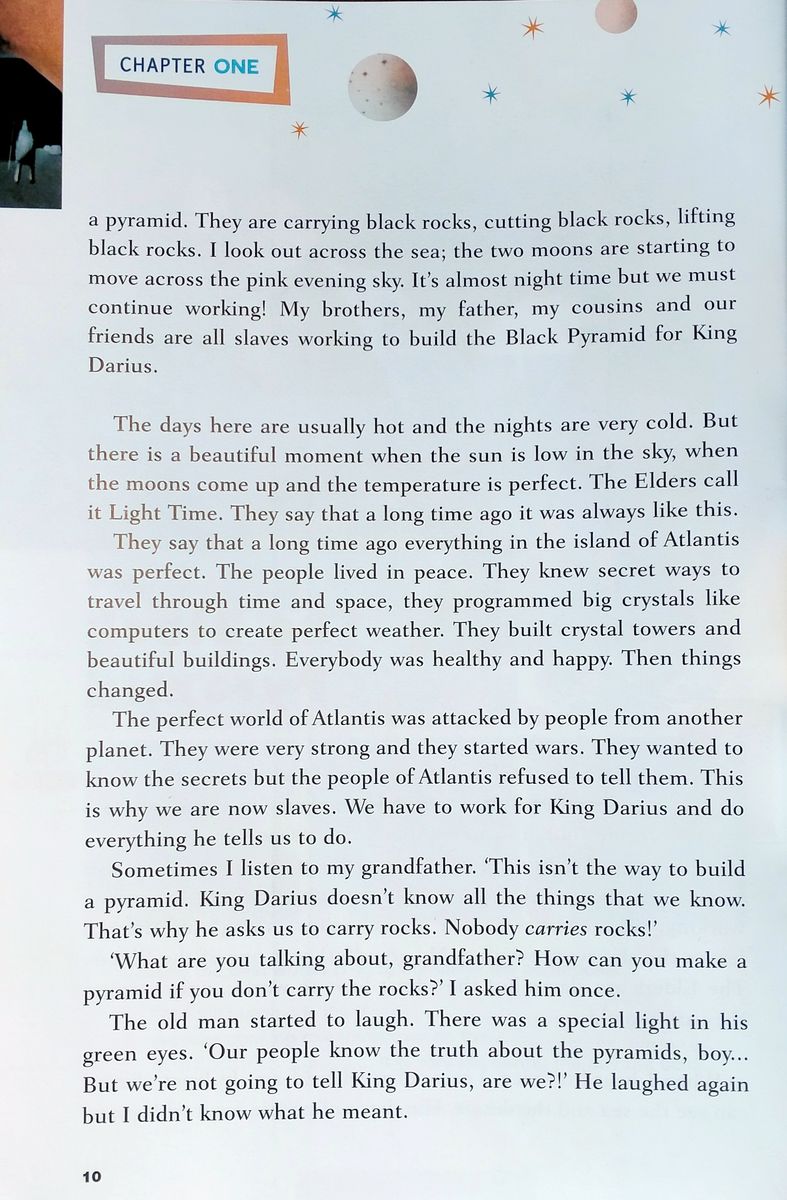 CHAPTER ONE

a pyramid. They are carrying black rocks, cutting black rocks, lifting black rocks. I look out across the sea; the two moons are starting to move across the pink evening sky. It's almost night time but we must continue working! My brothers, my father, my cousins and our friends are all slaves working to build the Black Pyramid for King Darius.

The days here are usually hot and the nights are very cold. But there is a beautiful moment when the sun is low in the sky, when the moons come up and the temperature is perfect. The Elders call it Light Time. They say that a long time ago it was always like this.

They say that a long time ago everything in the island of Atlantis was perfect. The people lived in peace. They knew secret ways to travel through time and space, they programmed big crystals like computers to create perfect weather. They built crystal towers and beautiful buildings. Everybody was healthy and happy. Then things changed.

The perfect world of Atlantis was attacked by people from another planet. They were very strong and they started wars. They wanted to know the secrets but the people of Atlantis refused to tell them. This is why we are now slaves. We have to work for King Darius and do everything he tells us to do.

Sometimes I listen to my grandfather. 'This isn't the way to build a pyramid. King Darius doesn't know all the things that we know. That's why he asks us to carry rocks. Nobody carries rocks!'

'What are you talking about, grandfather? How can you make a pyramid if you don't carry the rocks?' I asked him once.

The old man started to laugh. There was a special light in his green eyes. 'Our people know the truth about the pyramids, boy... But we're not going to tell King Darius, are we?!' He laughed again but I didn't know what he meant.

10